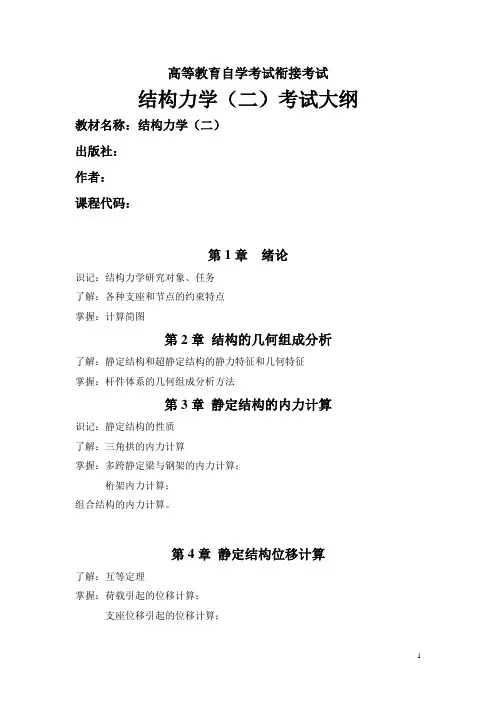 高等教育自学考试衔接考试

结构力学（二）考试大纲

教材名称：结构力学（二）

出版社：

作者：

课程代码：

第 1 章　绪论

识记：结构力学研究对象、任务

了解：各种支座和节点的约束特点

掌握：计算简图

第 2 章 结构的几何组成分析

了解：静定结构和超静定结构的静力特征和几何特征

掌握：杆件体系的几何组成分析方法

第 3 章 静定结构的内力计算

识记：静定结构的性质

了解：三角拱的内力计算

掌握：多跨静定梁与钢架的内力计算；

桁架内力计算；

组合结构的内力计算。

第 4 章 静定结构位移计算

了解：互等定理

掌握：荷载引起的位移计算；

支座位移引起的位移计算；

1